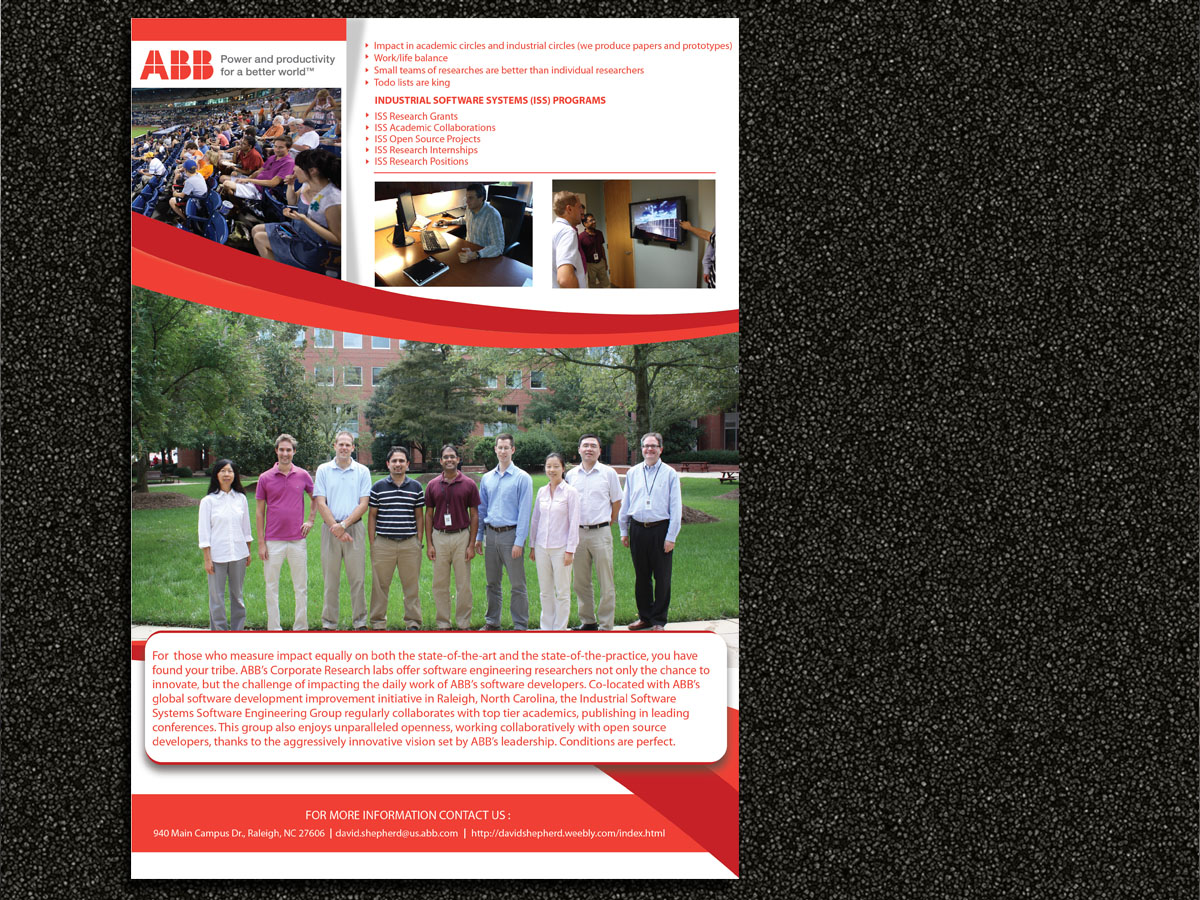 ABB

Power and productivity for a better world™

Impact in academic circles and industrial circles (we produce papers and prototypes)
Work/life balance
Small teams of researches are better than individual researchers
Todo lists are king

INDUSTRIAL SOFTWARE SYSTEMS (ISS) PROGRAMS

ISS Research Grants
ISS Academic Collaborations
ISS Open Source Projects
ISS Research Internships
ISS Research Positions

For those who measure impact equally on both the state-of-the-art and the state-of-the-practice, you have found your tribe. ABB's Corporate Research labs offer software engineering researchers not only the chance to innovate, but the challenge of impacting the daily work of ABB's software developers. Co-located with ABB's global software development improvement initiative in Raleigh, North Carolina, the Industrial Software Systems Software Engineering Group regularly collaborates with top tier academics, publishing in leading conferences. This group also enjoys unparalleled openness, working collaboratively with open source developers, thanks to the aggressively innovative vision set by ABB's leadership. Conditions are perfect.

FOR MORE INFORMATION CONTACT US :

940 Main Campus Dr., Raleigh, NC 27606 | david.shepherd@us.abb.com | http://davidshepherd.weebly.com/index.html